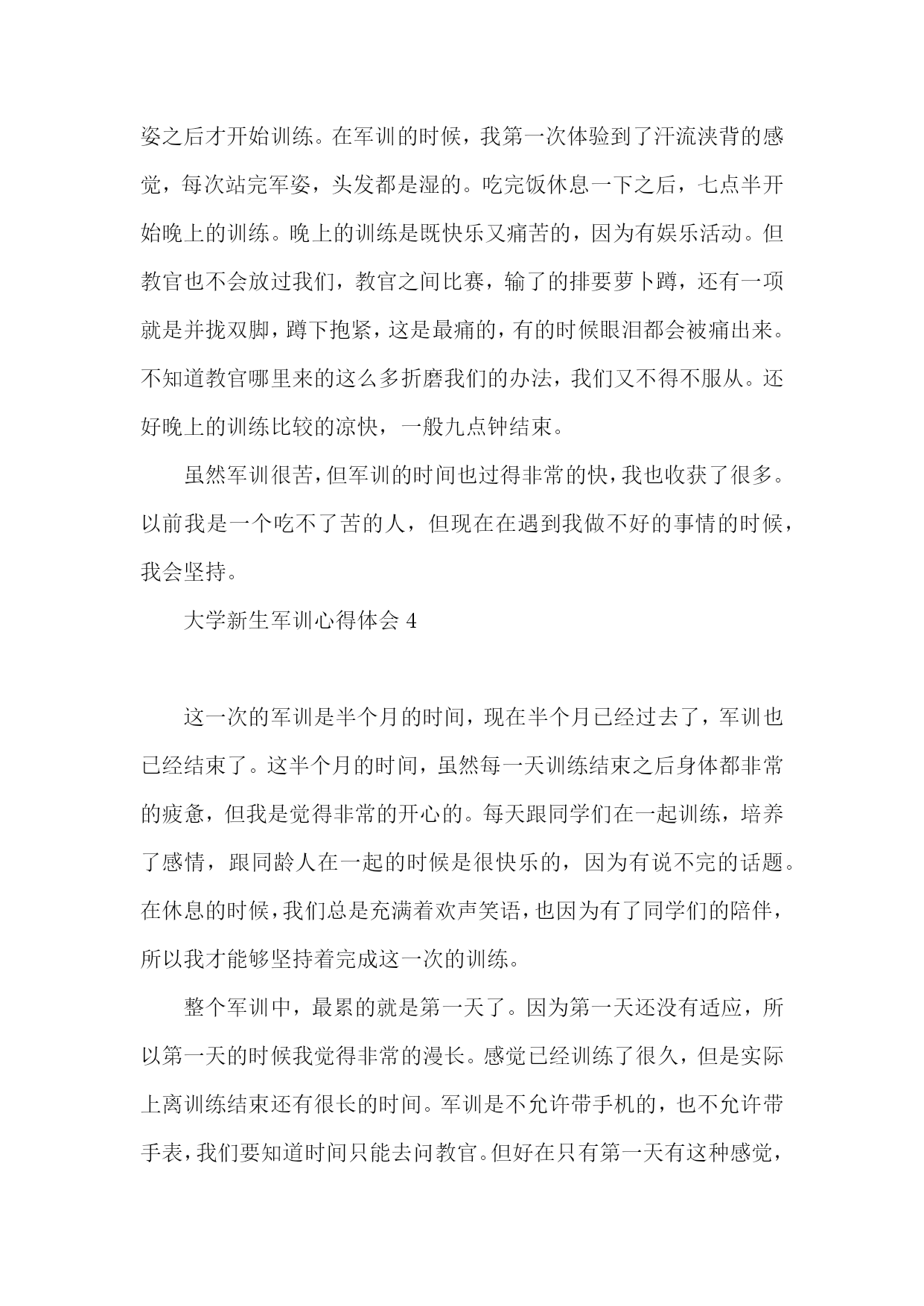 姿之后才开始训练。在军训的时候，我第一次体验到了汗流浃背的感觉，每次站完军姿，头发都是湿的。吃完饭休息一下之后，七点半开始晚上的训练。晚上的训练是既快乐又痛苦的，因为有娱乐活动。但教官也不会放过我们，教官之间比赛，输了的排要萝卜蹲，还有一项就是并拢双脚，蹲下抱紧，这是最痛的，有的时候眼泪都会被痛出来。不知道教官哪里来的这么多折磨我们的办法，我们又不得不服从。还好晚上的训练比较的凉快，一般九点钟结束。

虽然军训很苦，但军训的时间也过得非常的快，我也收获了很多。以前我是一个吃不了苦的人，但现在在遇到我做不好的事情的时候，我会坚持。

大学新生军训心得体会 4

这一次的军训是半个月的时间，现在半个月已经过去了，军训也已经结束了。这半个月的时间，虽然每一天训练结束之后身体都非常的疲惫，但我是觉得非常的开心的。每天跟同学们在一起训练，培养了感情，跟同龄人在一起的时候是很快乐的，因为有说不完的话题。在休息的时候，我们总是充满着欢声笑语，也因为有了同学们的陪伴，所以我才能够坚持着完成这一次的训练。

整个军训中，最累的就是第一天了。因为第一天还没有适应，所以第一天的时候我觉得非常的漫长。感觉已经训练了很久，但是实际上离训练结束还有很长的时间。军训是不允许带手机的，也不允许带手表，我们要知道时间只能去问教官。但好在只有第一天有这种感觉，